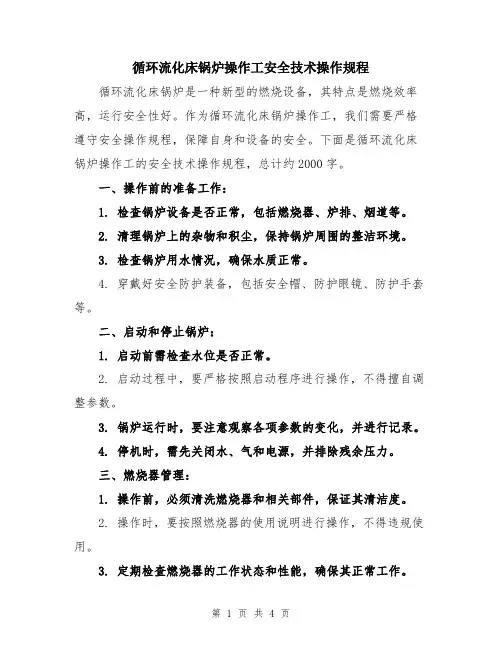 循环流化床锅炉操作工安全技术操作规程

循环流化床锅炉是一种新型的燃烧设备，其特点是燃烧效率高，运行安全性好。作为循环流化床锅炉操作工，我们需要严格遵守安全操作规程，保障自身和设备的安全。下面是循环流化床锅炉操作工的安全技术操作规程，总计约2000字。

一、操作前的准备工作：

1. 检查锅炉设备是否正常，包括燃烧器、炉排、烟道等。

2. 清理锅炉上的杂物和积尘，保持锅炉周围的整洁环境。

3. 检查锅炉用水情况，确保水质正常。

4. 穿戴好安全防护装备，包括安全帽、防护眼镜、防护手套等。

二、启动和停止锅炉：

1. 启动前需检查水位是否正常。

2. 启动过程中，要严格按照启动程序进行操作，不得擅自调整参数。

3. 锅炉运行时，要注意观察各项参数的变化，并进行记录。

4. 停机时，需先关闭水、气和电源，并排除残余压力。

三、燃烧器管理：

1. 操作前，必须清洗燃烧器和相关部件，保证其清洁度。

2. 操作时，要按照燃烧器的使用说明进行操作，不得违规使用。

3. 定期检查燃烧器的工作状态和性能，确保其正常工作。

第 1 页 共 4 页